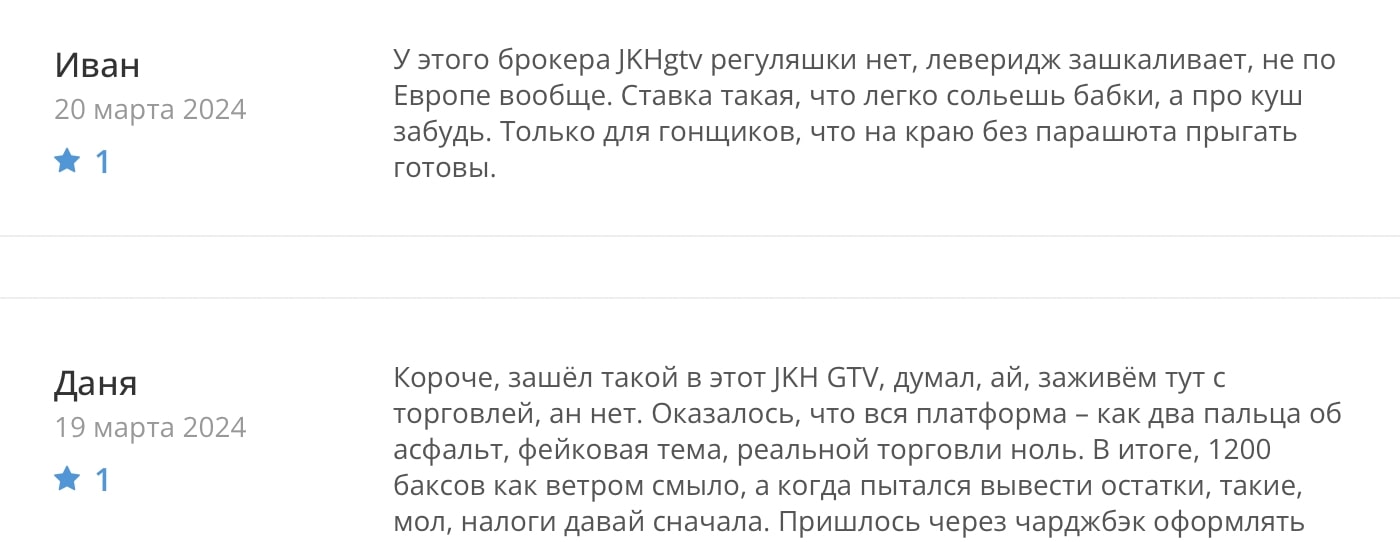 Иван
20 марта 2024
1

У этого брокера JKHgtv регуляшки нет, леверидж зашкаливает, не по Европе вообще. Ставка такая, что легко сольешь бабки, а про куш забудь. Только для гонщиков, что на краю без парашюта прыгать готовы.

Даня
19 марта 2024
1

Короче, зашёл такой в этот JKH GTV, думал, ай, заживём тут с торговлей, ан нет. Оказалось, что вся платформа – как два пальца об асфальт, фейковая тема, реальной торговли ноль. В итоге, 1200 баксов как ветром смыло, а когда пытался вывести остатки, такие, мол, налоги давай сначала. Пришлось через чарджбэк оформлять